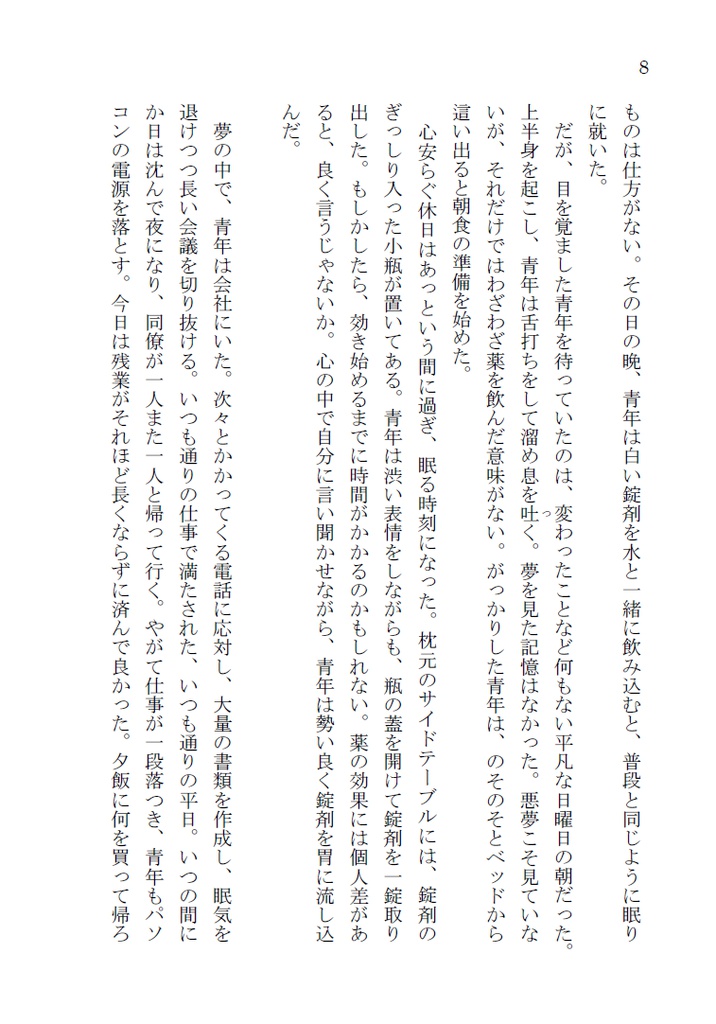 8

ものは仕方がない。その日の晩、青年は白い錠剤を水と一緒に飲み込むと、普段と同じように眠りに就いた。

だが、目を覚ました青年を待っていたのは、変わったことなど何もない平凡な日曜日の朝だった。上半身を起こし、青年は舌打ちをして溜め息を吐く。夢を見た記憶はなかった。悪夢こそ見ていないが、それだけではわざわざ薬を飲んだ意味がない。がっかりした青年は、のそのそとベッドから這い出ると朝食の準備を始めた。

心安らぐ休日はあっという間に過ぎ、眠る時刻になった。枕元のサイドテーブルには、錠剤のぎっしり入った小瓶が置いてある。青年は渋い表情をしながらも、瓶の蓋を開けて錠剤を一錠取り出した。もしかしたら、効き始めるまでに時間がかかるのかもしれない。薬の効果には個人差があると、良く言うじゃないか。心の中で自分に言い聞かせながら、青年は勢い良く錠剤を胃に流し込んだ。

夢の中で、青年は会社にいた。次々とかかってくる電話に応対し、大量の書類を作成し、眠気を退けつつ長い会議を切り抜ける。いつも通りの仕事で満たされた、いつも通りの平日。いつの間にか日は沈んで夜になり、同僚が一人また一人と帰って行く。やがて仕事が一段落つき、青年もパソコンの電源を落とす。今日は残業がそれほど長くならずに済んで良かった。夕飯に何を買って帰ろ